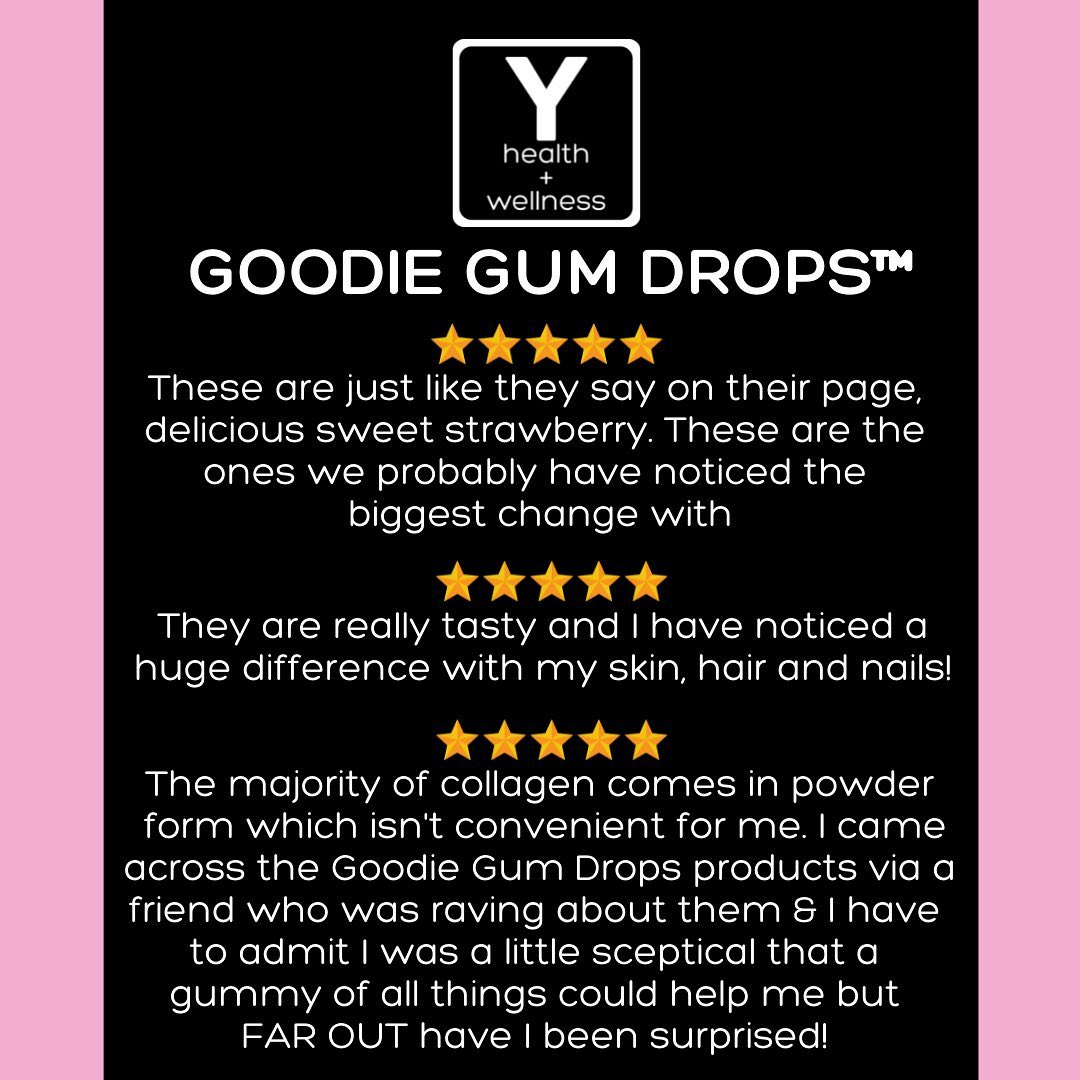 Y
health
+
wellness

GOODIE GUM DROPS™

⭐⭐⭐⭐⭐
These are just like they say on their page, delicious sweet strawberry. These are the ones we probably have noticed the biggest change with

⭐⭐⭐⭐⭐
They are really tasty and I have noticed a huge difference with my skin, hair and nails!

⭐⭐⭐⭐⭐
The majority of collagen comes in powder form which isn't convenient for me. I came across the Goodie Gum Drops products via a friend who was raving about them & I have to admit I was a little sceptical that a gummy of all things could help me but FAR OUT have I been surprised!